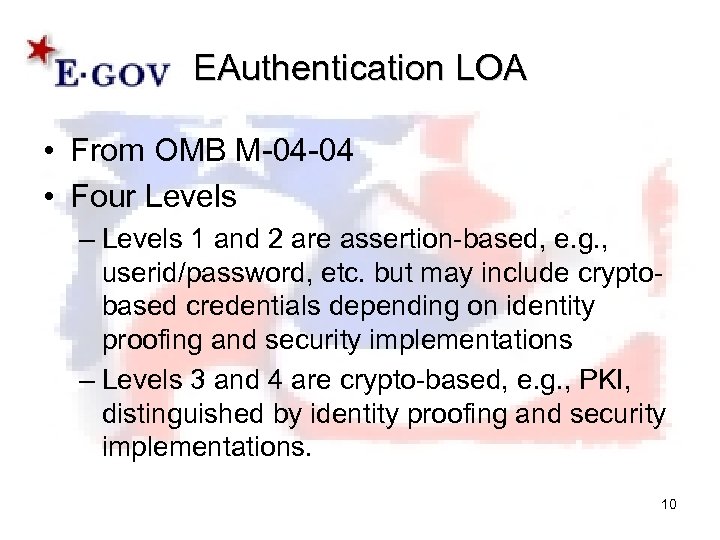 E·GOV EAuthentication LOA

• From OMB M-04-04
• Four Levels
– Levels 1 and 2 are assertion-based, e.g., userid/password, etc. but may include crypto-based credentials depending on identity proofing and security implementations
– Levels 3 and 4 are crypto-based, e.g., PKI, distinguished by identity proofing and security implementations.

10